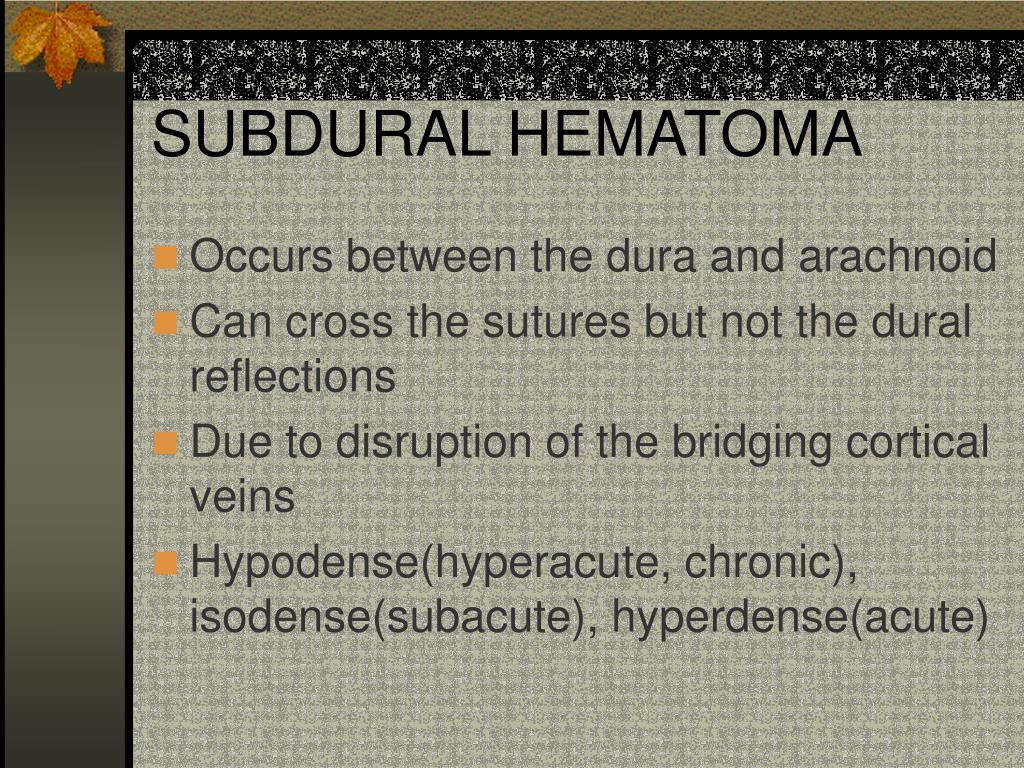 SUBDURAL HEMATOMA

Occurs between the dura and arachnoid

Can cross the sutures but not the dural reflections

Due to disruption of the bridging cortical veins

Hypodense(hyperacute, chronic), isodense(subacute), hyperdense(acute)